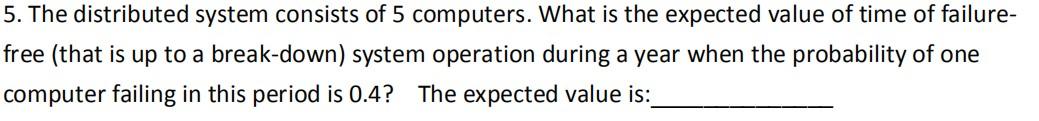 5. The distributed system consists of 5 computers. What is the expected value of time of failure-free (that is up to a break-down) system operation during a year when the probability of one computer failing in this period is 0.4? The expected value is:______________